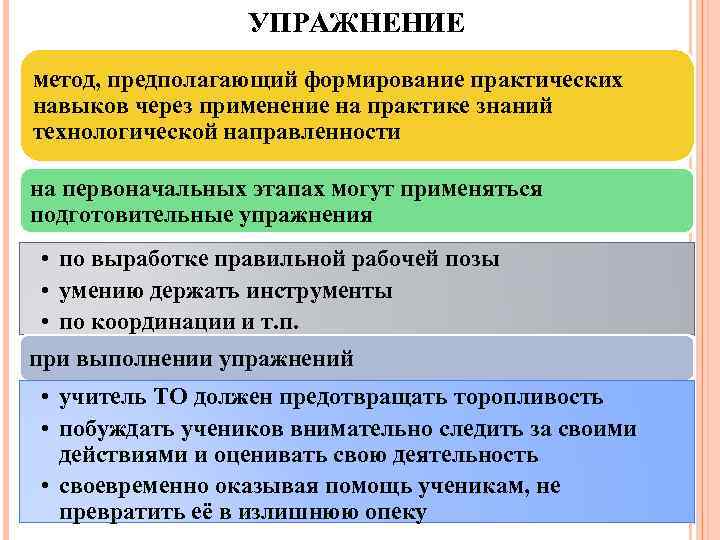 УПРАЖНЕНИЕ

метод, предполагающий формирование практических навыков через применение на практике знаний технологической направленности

на первоначальных этапах могут применяться подготовительные упражнения

• по выработке правильной рабочей позы
• умению держать инструменты
• по координации и т.п.

при выполнении упражнений

• учитель ТО должен предотвращать торопливость
• побуждать учеников внимательно следить за своими действиями и оценивать свою деятельность
• своевременно оказывая помощь ученикам, не превратить её в излишнюю опеку